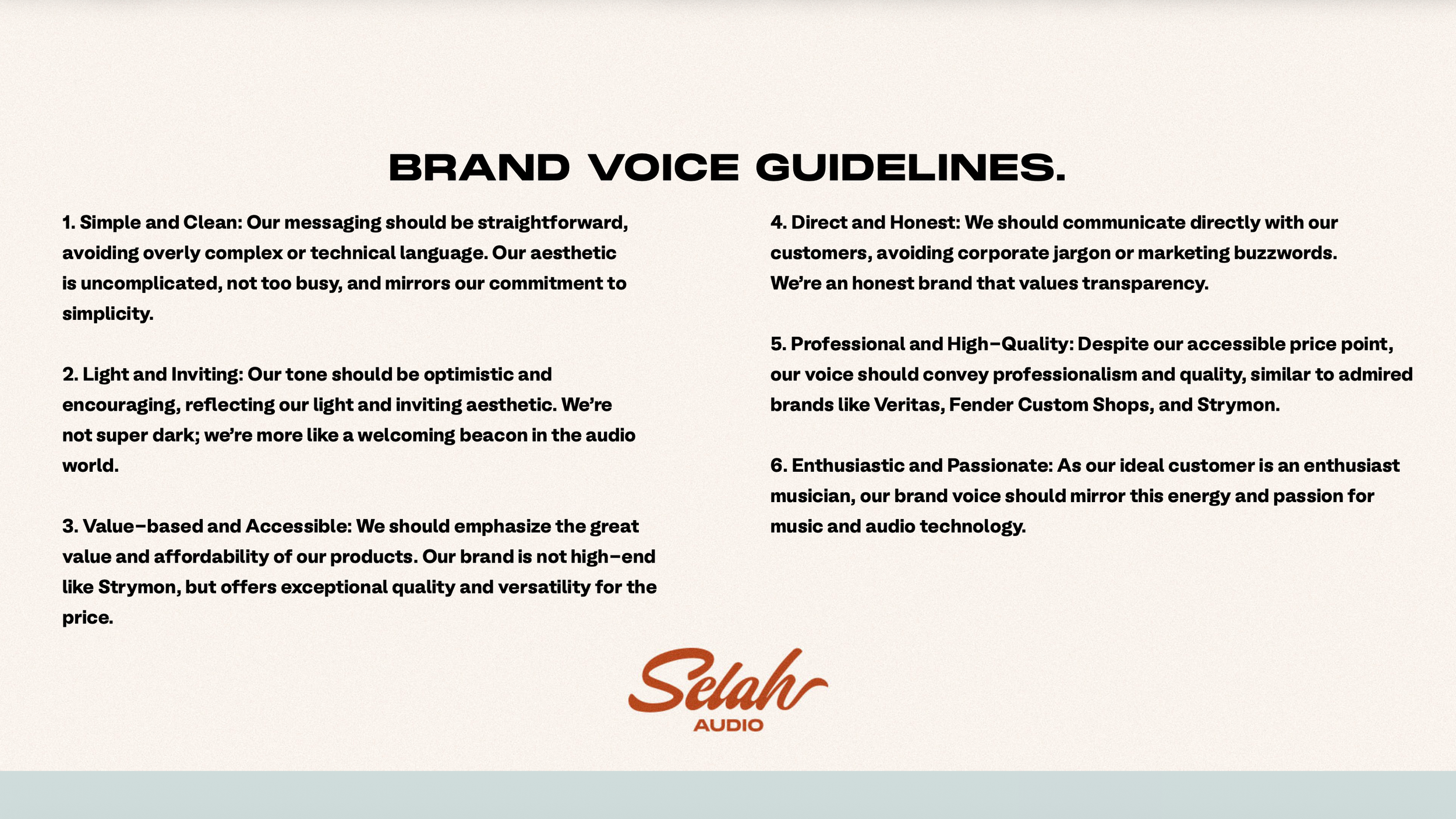 BRAND VOICE GUIDELINES.

1. Simple and Clean: Our messaging should be straightforward, avoiding overly complex or technical language. Our aesthetic is uncomplicated, not too busy, and mirrors our commitment to simplicity.

2. Light and Inviting: Our tone should be optimistic and encouraging, reflecting our light and inviting aesthetic. We're not super dark; we're more like a welcoming beacon in the audio world.

3. Value-based and Accessible: We should emphasize the great value and affordability of our products. Our brand is not high-end like Strymon, but offers exceptional quality and versatility for the price.

4. Direct and Honest: We should communicate directly with our customers, avoiding corporate jargon or marketing buzzwords. We're an honest brand that values transparency.

5. Professional and High-Quality: Despite our accessible price point, our voice should convey professionalism and quality, similar to admired brands like Veritas, Fender Custom Shops, and Strymon.

6. Enthusiastic and Passionate: As our ideal customer is an enthusiast musician, our brand voice should mirror this energy and passion for music and audio technology.

Selah
AUDIO